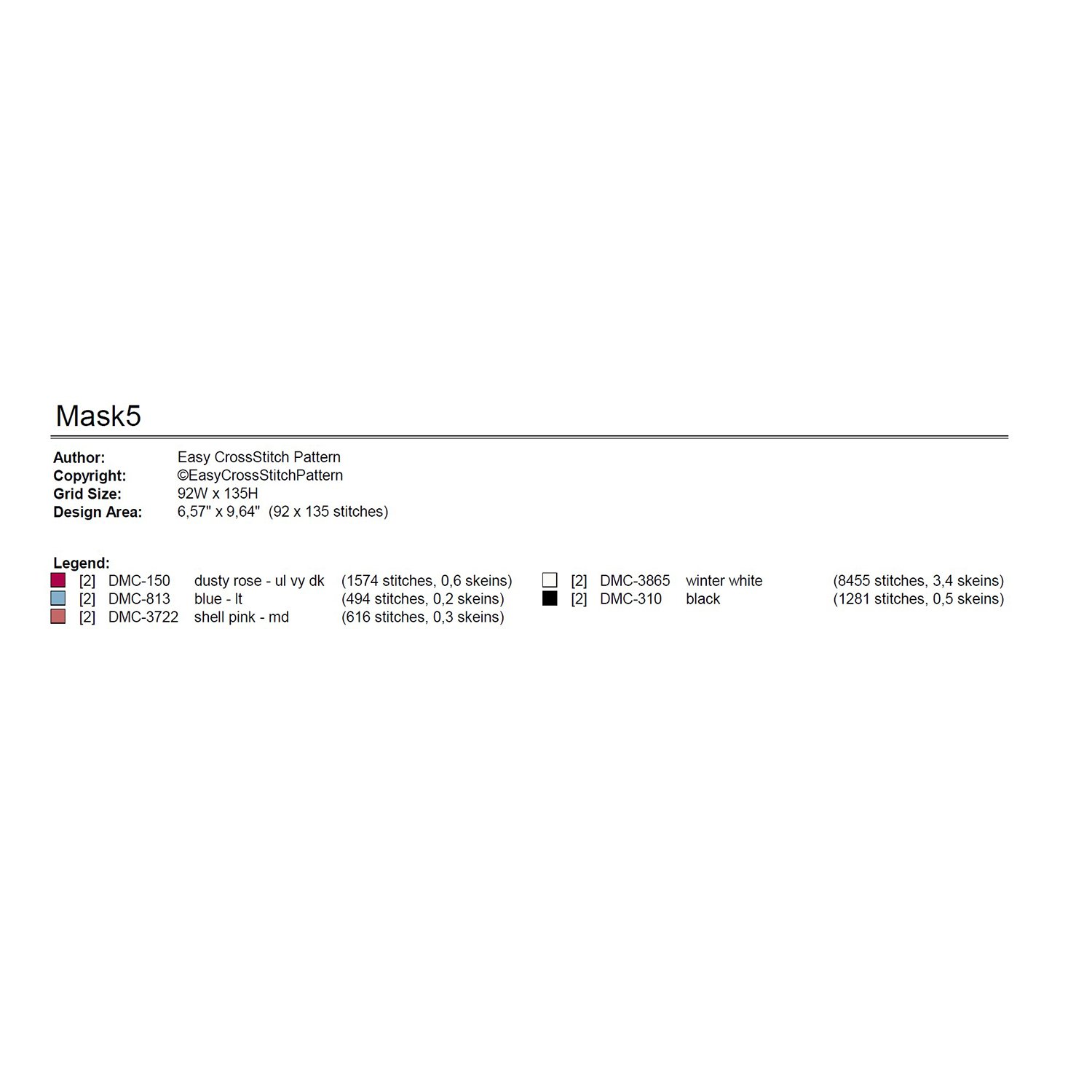 Mask5

Author: Easy CrossStitch Pattern
Copyright: ©EasyCrossStitchPattern
Grid Size: 92W x 135H
Design Area: 6,57" x 9,64" (92 x 135 stitches)

Legend:
[2] DMC-150 dusty rose - ul vy dk (1574 stitches, 0,6 skeins)
[2] DMC-813 blue - lt (494 stitches, 0,2 skeins)
[2] DMC-3722 shell pink - md (616 stitches, 0,3 skeins)
[2] DMC-3865 winter white (8455 stitches, 3,4 skeins)
[2] DMC-310 black (1281 stitches, 0,5 skeins)